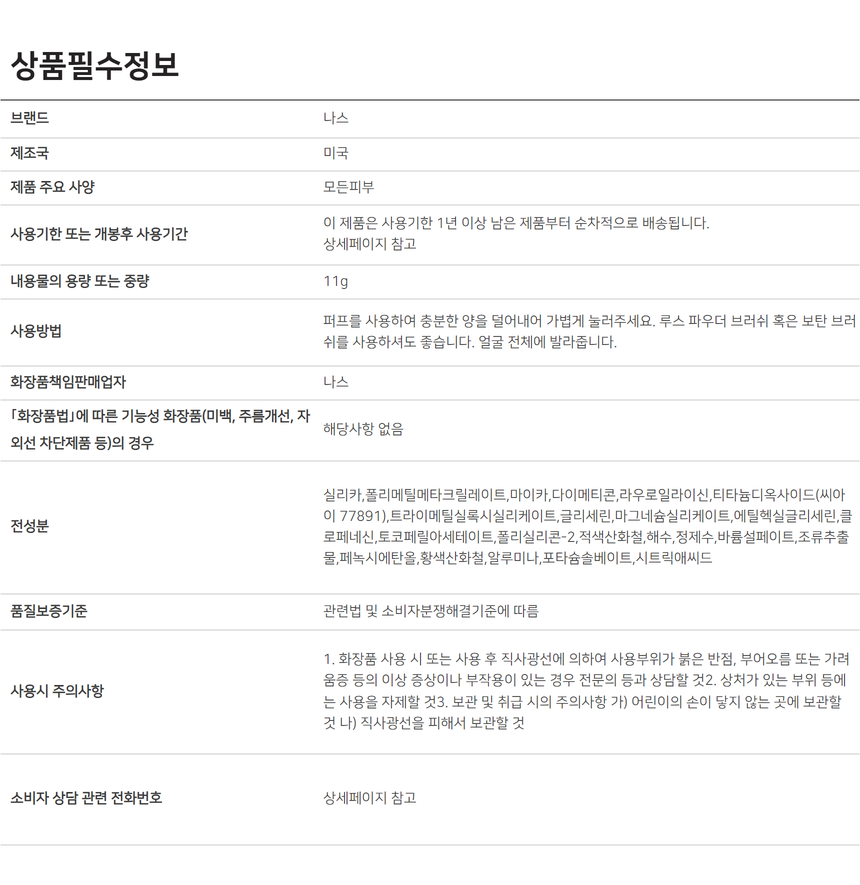 상품필수정보

| | |
|---|---|
| 브랜드 | 나스 |
| 제조국 | 미국 |
| 제품 주요 사양 | 모든피부 |
| 사용기한 또는 개봉후 사용기간 | 이 제품은 사용기한 1년 이상 남은 제품부터 순차적으로 배송됩니다. 상세페이지 참고 |
| 내용물의 용량 또는 중량 | 11g |
| 사용방법 | 퍼프를 사용하여 충분한 양을 덜어내어 가볍게 눌러주세요. 루스 파우더 브러쉬 혹은 보탄 브러쉬를 사용하셔도 좋습니다. 얼굴 전체에 발라줍니다. |
| 화장품책임판매업자 | 나스 |
| 「화장품법」에 따른 기능성 화장품(미백, 주름개선, 자외선 차단제품 등)의 경우 | 해당사항 없음 |
| 전성분 | 실리카,폴리메틸메타크릴레이트,마이카,다이메티콘,라우로일라이신,티타늄디옥사이드(씨아이 77891),트라이메틸실록시실리케이트,글리세린,마그네슘실리케이트,에틸헥실글리세린,클로페네신,토코페릴아세테이트,폴리실리콘-2,적색산화철,해수,정제수,바륨설페이트,조류추출물,페녹시에탄올,황색산화철,알루미나,포타슘솔베이트,시트릭애씨드 |
| 품질보증기준 | 관련법 및 소비자분쟁해결기준에 따름 |
| 사용시 주의사항 | 1. 화장품 사용 시 또는 사용 후 직사광선에 의하여 사용부위가 붉은 반점, 부어오름 또는 가려움증 등의 이상 증상이나 부작용이 있는 경우 전문의 등과 상담할 것2. 상처가 있는 부위 등에는 사용을 자제할 것3. 보관 및 취급 시의 주의사항 가) 어린이의 손이 닿지 않는 곳에 보관할 것 나) 직사광선을 피해서 보관할 것 |
| 소비자 상담 관련 전화번호 | 상세페이지 참고 |